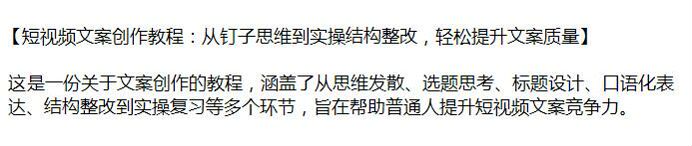 【短视频文案创作教程：从钉子思维到实操结构整改，轻松提升文案质量】

这是一份关于文案创作的教程，涵盖了从思维发散、选题思考、标题设计、口语化表达、结构整改到实操复习等多个环节，旨在帮助普通人提升短视频文案竞争力。